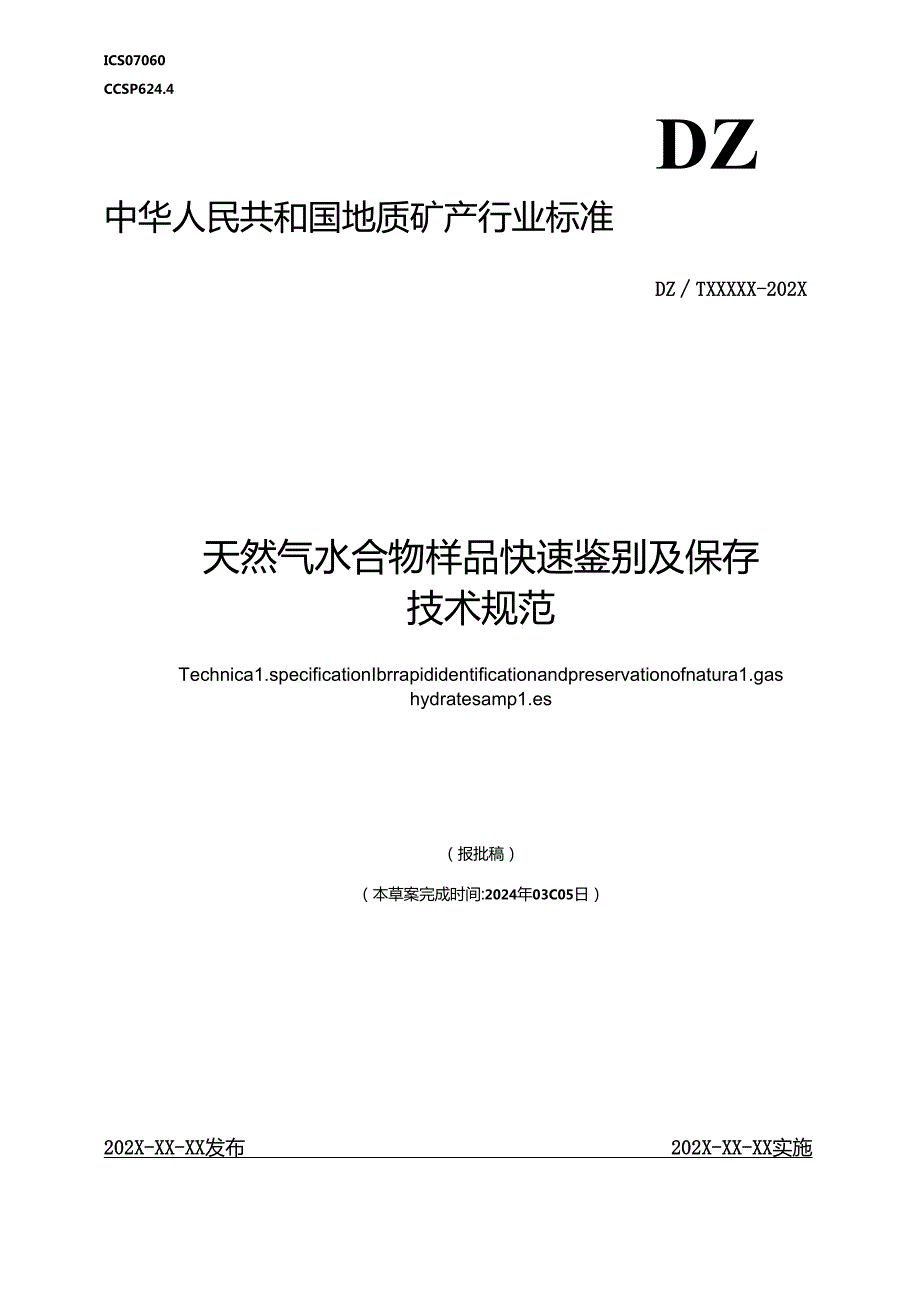 ICS07060
CCSP624.4

DZ

中华人民共和国地质矿产行业标准

DZ／TXXXXX-202X

天然气水合物样品快速鉴别及保存技术规范

Technica1.specificationIbrrapididentificationandpreservationofnatura1.gas hydratesamp1.es

（报批稿）

（本草案完成时间:2024年03C05日）

202X-XX-XX发布

202X-XX-XX实施